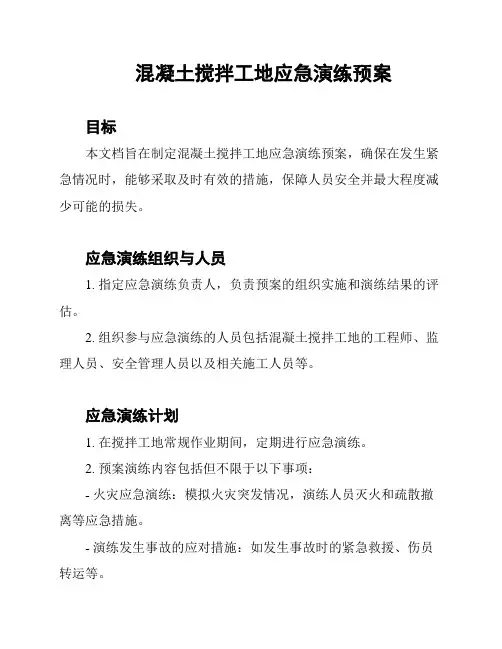 混凝土搅拌工地应急演练预案

目标

本文档旨在制定混凝土搅拌工地应急演练预案，确保在发生紧急情况时，能够采取及时有效的措施，保障人员安全并最大程度减少可能的损失。

应急演练组织与人员

1. 指定应急演练负责人，负责预案的组织实施和演练结果的评估。

2. 组织参与应急演练的人员包括混凝土搅拌工地的工程师、监理人员、安全管理人员以及相关施工人员等。

应急演练计划

1. 在搅拌工地常规作业期间，定期进行应急演练。

2. 预案演练内容包括但不限于以下事项：

- 火灾应急演练：模拟火灾突发情况，演练人员灭火和疏散撤离等应急措施。

- 演练发生事故的应对措施：如发生事故时的紧急救援、伤员转运等。